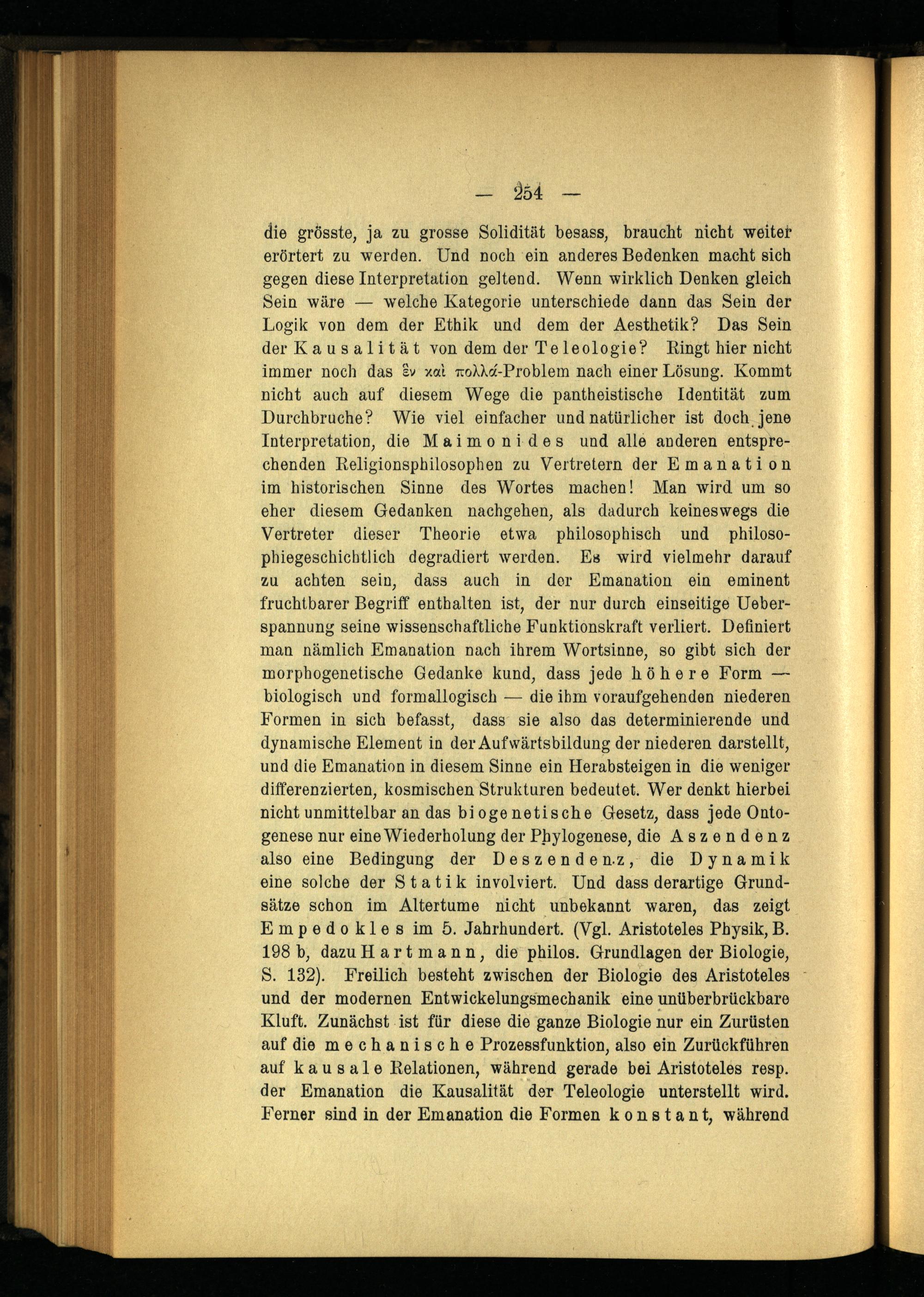 — 254 —

die grösste, ja zu grosse Solidität besass, braucht nicht weiter erörtert zu werden. Und noch ein anderes Bedenken macht sich gegen diese Interpretation geltend. Wenn wirklich Denken gleich Sein wäre — welche Kategorie unterschiede dann das Sein der Logik von dem der Ethik und dem der Aesthetik? Das Sein der Kausalität von dem der Teleologie? Ringt hier nicht immer noch das ἓν καὶ πολλά-Problem nach einer Lösung. Kommt nicht auch auf diesem Wege die pantheistische Identität zum Durchbruche? Wie viel einfacher und natürlicher ist doch jene Interpretation, die Maimonides und alle anderen entsprechenden Religionsphilosophen zu Vertretern der Emanation im historischen Sinne des Wortes machen! Man wird um so eher diesem Gedanken nachgehen, als dadurch keineswegs die Vertreter dieser Theorie etwa philosophisch und philosophiegeschichtlich degradiert werden. Es wird vielmehr darauf zu achten sein, dass auch in der Emanation ein eminent fruchtbarer Begriff enthalten ist, der nur durch einseitige Ueberspannung seine wissenschaftliche Funktionskraft verliert. Definiert man nämlich Emanation nach ihrem Wortsinne, so gibt sich der morphogenetische Gedanke kund, dass jede höhere Form — biologisch und formallogisch — die ihm voraufgehenden niederen Formen in sich befasst, dass sie also das determinierende und dynamische Element in der Aufwärtsbildung der niederen darstellt, und die Emanation in diesem Sinne ein Herabsteigen in die weniger differenzierten, kosmischen Strukturen bedeutet. Wer denkt hierbei nicht unmittelbar an das biogenetische Gesetz, dass jede Ontogenese nur eine Wiederholung der Phylogenese, die Aszendenz also eine Bedingung der Deszendenz, die Dynamik eine solche der Statik involviert. Und dass derartige Grundsätze schon im Altertume nicht unbekannt waren, das zeigt Empedokles im 5. Jahrhundert. (Vgl. Aristoteles Physik, B. 198 b, dazu Hartmann, die philos. Grundlagen der Biologie, S. 132). Freilich besteht zwischen der Biologie des Aristoteles und der modernen Entwickelungsmechanik eine unüberbrückbare Kluft. Zunächst ist für diese die ganze Biologie nur ein Zurüsten auf die mechanische Prozessfunktion, also ein Zurückführen auf kausale Relationen, während gerade bei Aristoteles resp. der Emanation die Kausalität der Teleologie unterstellt wird. Ferner sind in der Emanation die Formen konstant, während